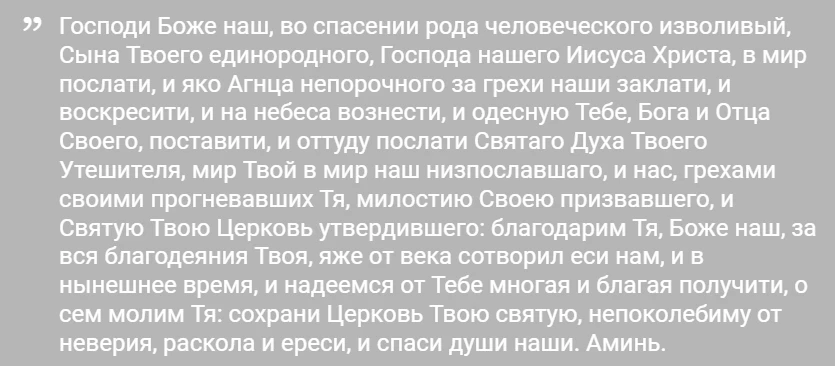 ” Господи Боже наш, во спасении рода человеческого изволивый, Сына Твоего единородного, Господа нашего Иисуса Христа, в мир послати, и яко Агнца непорочного за грехи наши заклати, и воскресити, и на небеса вознести, и одесную Тебе, Бога и Отца Своего, поставити, и оттуду послати Святаго Духа Твоего Утешителя, мир Твой в мир наш низпославшаго, и нас, грехами своими прогневавших Тя, милостию Своею призвавшего, и Святую Твою Церковь утвердившего: благодарим Тя, Боже наш, за вся благодеяния Твоя, яже от века сотворил еси нам, и в нынешнее время, и надеемся от Тебе многая и благая получити, о сем молим Тя: сохрани Церковь Твою святую, непоколебиму от неверия, раскола и ереси, и спаси души наши. Аминь.